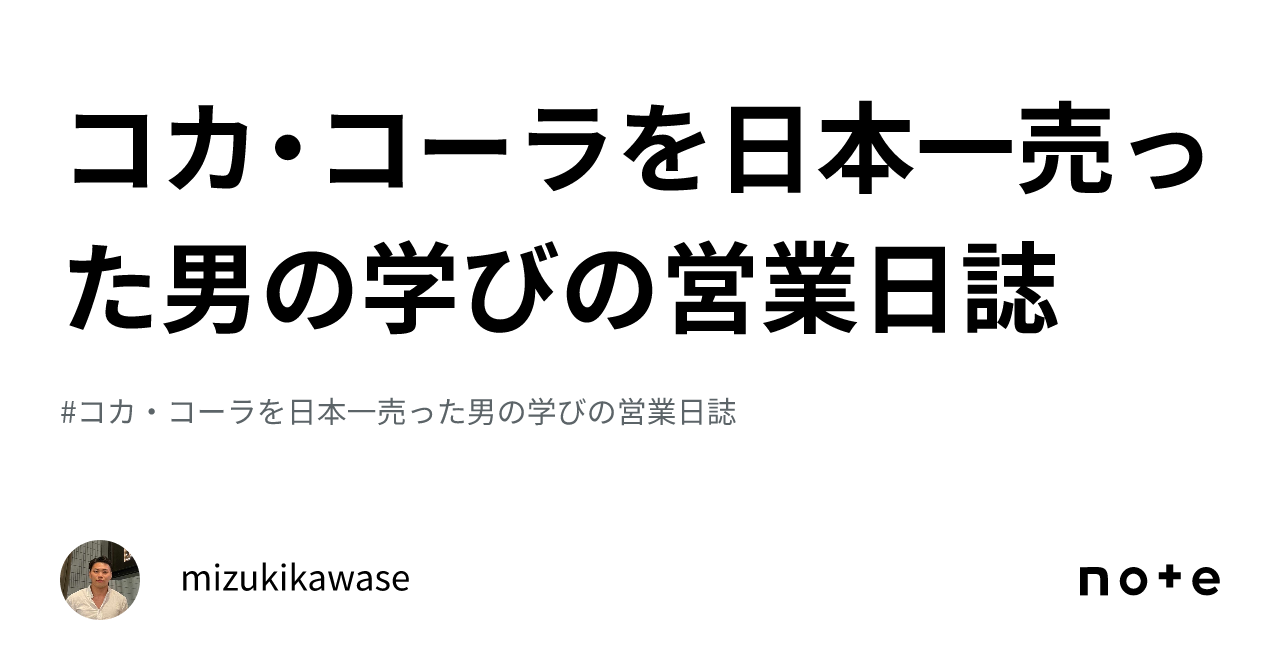 コカ・コーラを日本一売った男の学びの営業日誌

#コカ・コーラを日本一売った男の学びの営業日誌

mizukikawase

note